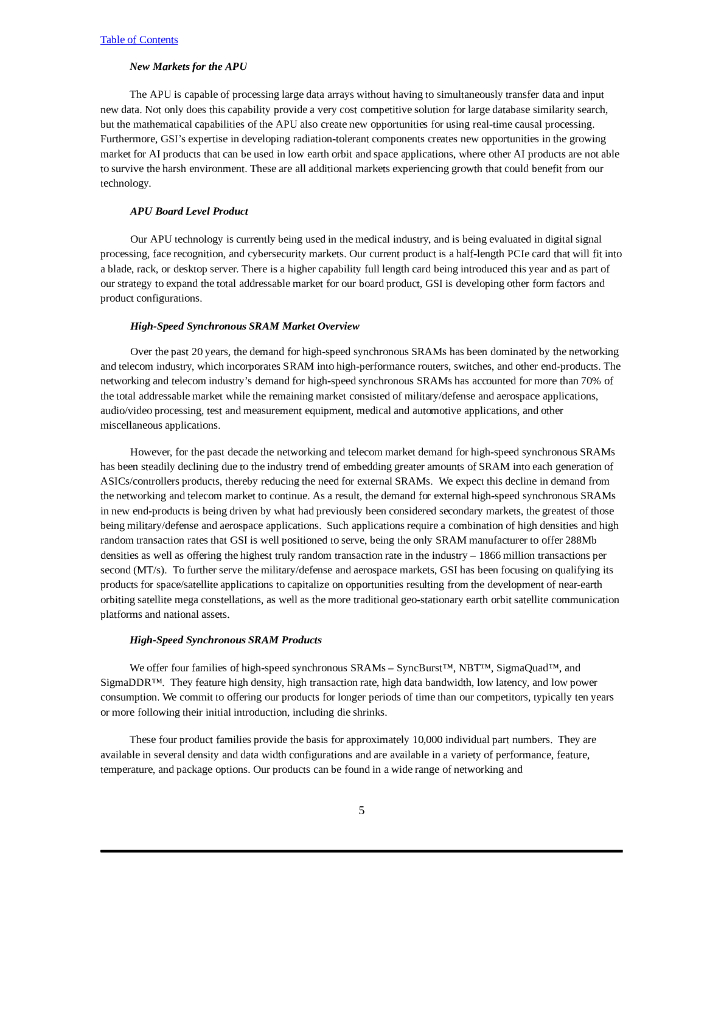 Table of Contents

New Markets for the APU

The APU is capable of processing large data arrays without having to simultaneously transfer data and input new data. Not only does this capability provide a very cost competitive solution for large database similarity search, but the mathematical capabilities of the APU also create new opportunities for using real-time causal processing. Furthermore, GSI's expertise in developing radiation-tolerant components creates new opportunities in the growing market for AI products that can be used in low earth orbit and space applications, where other AI products are not able to survive the harsh environment. These are all additional markets experiencing growth that could benefit from our technology.

APU Board Level Product

Our APU technology is currently being used in the medical industry, and is being evaluated in digital signal processing, face recognition, and cybersecurity markets. Our current product is a half-length PCIe card that will fit into a blade, rack, or desktop server. There is a higher capability full length card being introduced this year and as part of our strategy to expand the total addressable market for our board product, GSI is developing other form factors and product configurations.

High-Speed Synchronous SRAM Market Overview

Over the past 20 years, the demand for high-speed synchronous SRAMs has been dominated by the networking and telecom industry, which incorporates SRAM into high-performance routers, switches, and other end-products. The networking and telecom industry's demand for high-speed synchronous SRAMs has accounted for more than 70% of the total addressable market while the remaining market consisted of military/defense and aerospace applications, audio/video processing, test and measurement equipment, medical and automotive applications, and other miscellaneous applications.

However, for the past decade the networking and telecom market demand for high-speed synchronous SRAMs has been steadily declining due to the industry trend of embedding greater amounts of SRAM into each generation of ASICs/controllers products, thereby reducing the need for external SRAMs. We expect this decline in demand from the networking and telecom market to continue. As a result, the demand for external high-speed synchronous SRAMs in new end-products is being driven by what had previously been considered secondary markets, the greatest of those being military/defense and aerospace applications. Such applications require a combination of high densities and high random transaction rates that GSI is well positioned to serve, being the only SRAM manufacturer to offer 288Mb densities as well as offering the highest truly random transaction rate in the industry – 1866 million transactions per second (MT/s). To further serve the military/defense and aerospace markets, GSI has been focusing on qualifying its products for space/satellite applications to capitalize on opportunities resulting from the development of near-earth orbiting satellite mega constellations, as well as the more traditional geo-stationary earth orbit satellite communication platforms and national assets.

High-Speed Synchronous SRAM Products

We offer four families of high-speed synchronous SRAMs – SyncBurst™, NBT™, SigmaQuad™, and SigmaDDR™. They feature high density, high transaction rate, high data bandwidth, low latency, and low power consumption. We commit to offering our products for longer periods of time than our competitors, typically ten years or more following their initial introduction, including die shrinks.

These four product families provide the basis for approximately 10,000 individual part numbers. They are available in several density and data width configurations and are available in a variety of performance, feature, temperature, and package options. Our products can be found in a wide range of networking and

5